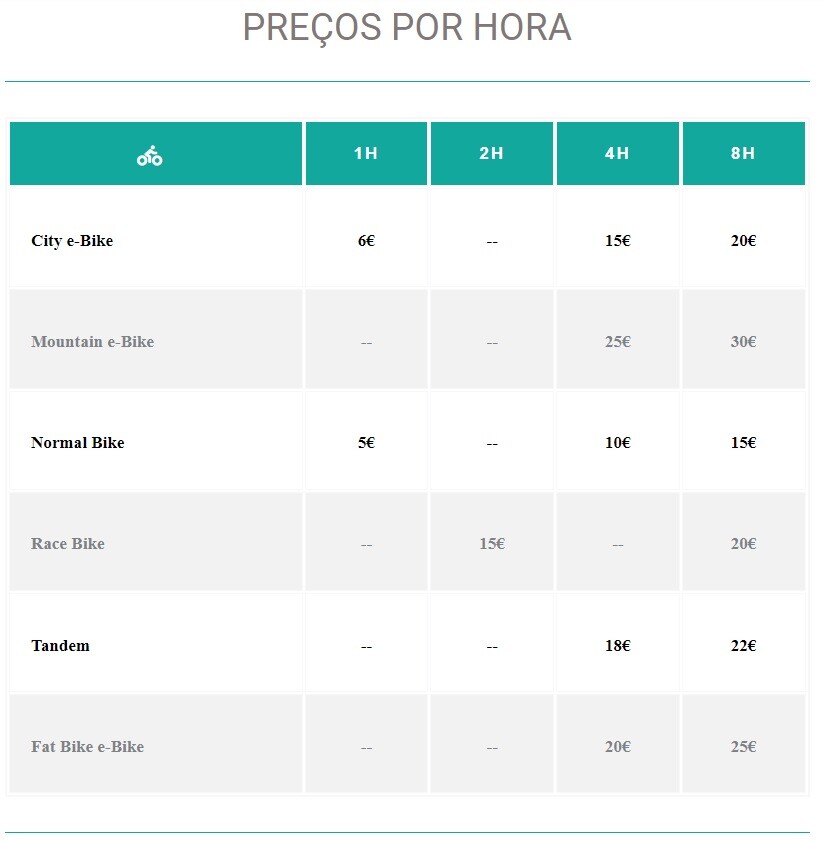 PREÇOS POR HORA

| | 1H | 2H | 4H | 8H |
|---|---|---|---|---|
| City e-Bike | 6€ | -- | 15€ | 20€ |
| Mountain e-Bike | -- | -- | 25€ | 30€ |
| Normal Bike | 5€ | -- | 10€ | 15€ |
| Race Bike | -- | 15€ | -- | 20€ |
| Tandem | -- | -- | 18€ | 22€ |
| Fat Bike e-Bike | -- | -- | 20€ | 25€ |